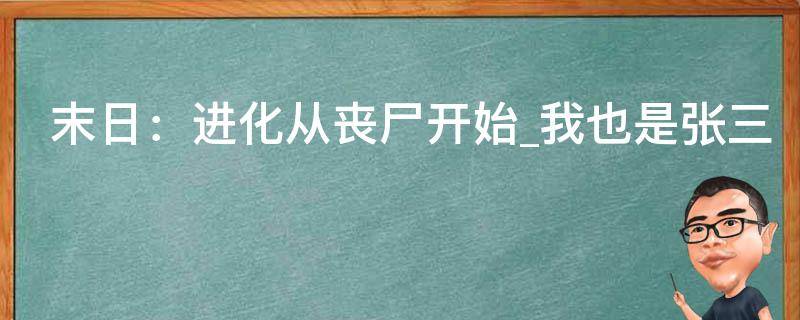 末日：进化从丧尸开始_我也是张三